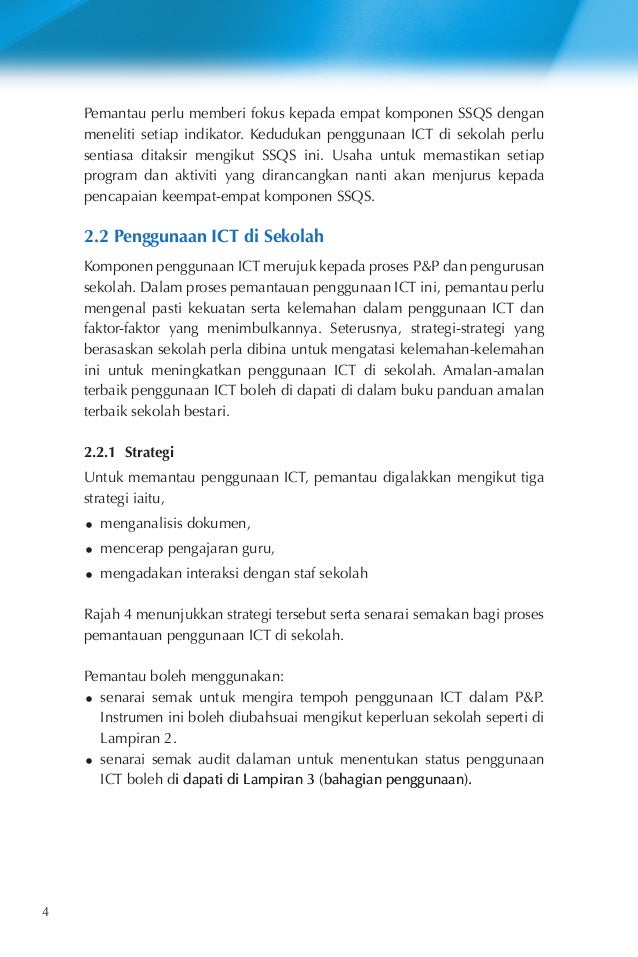 Pemantau perlu memberi fokus kepada empat komponen SSQS dengan meneliti setiap indikator. Kedudukan penggunaan ICT di sekolah perlu sentiasa ditaksir mengikut SSQS ini. Usaha untuk memastikan setiap program dan aktiviti yang dirancangkan nanti akan menjurus kepada pencapaian keempat-empat komponen SSQS.

2.2 Penggunaan ICT di Sekolah

Komponen penggunaan ICT merujuk kepada proses P&P dan pengurusan sekolah. Dalam proses pemantauan penggunaan ICT ini, pemantau perlu mengenal pasti kekuatan serta kelemahan dalam penggunaan ICT dan faktor-faktor yang menimbulkannya. Seterusnya, strategi-strategi yang berasaskan sekolah perla dibina untuk mengatasi kelemahan-kelemahan ini untuk meningkatkan penggunaan ICT di sekolah. Amalan-amalan terbaik penggunaan ICT boleh di dapati di dalam buku panduan amalan terbaik sekolah bestari.

2.2.1 Strategi

Untuk memantau penggunaan ICT, pemantau digalakkan mengikut tiga strategi iaitu,

• menganalisis dokumen,
• mencerap pengajaran guru,
• mengadakan interaksi dengan staf sekolah

Rajah 4 menunjukkan strategi tersebut serta senarai semakan bagi proses pemantauan penggunaan ICT di sekolah.

Pemantau boleh menggunakan:
• senarai semak untuk mengira tempoh penggunaan ICT dalam P&P. Instrumen ini boleh diubahsuai mengikut keperluan sekolah seperti di Lampiran 2.
• senarai semak audit dalaman untuk menentukan status penggunaan ICT boleh di dapati di Lampiran 3 (bahagian penggunaan).

4